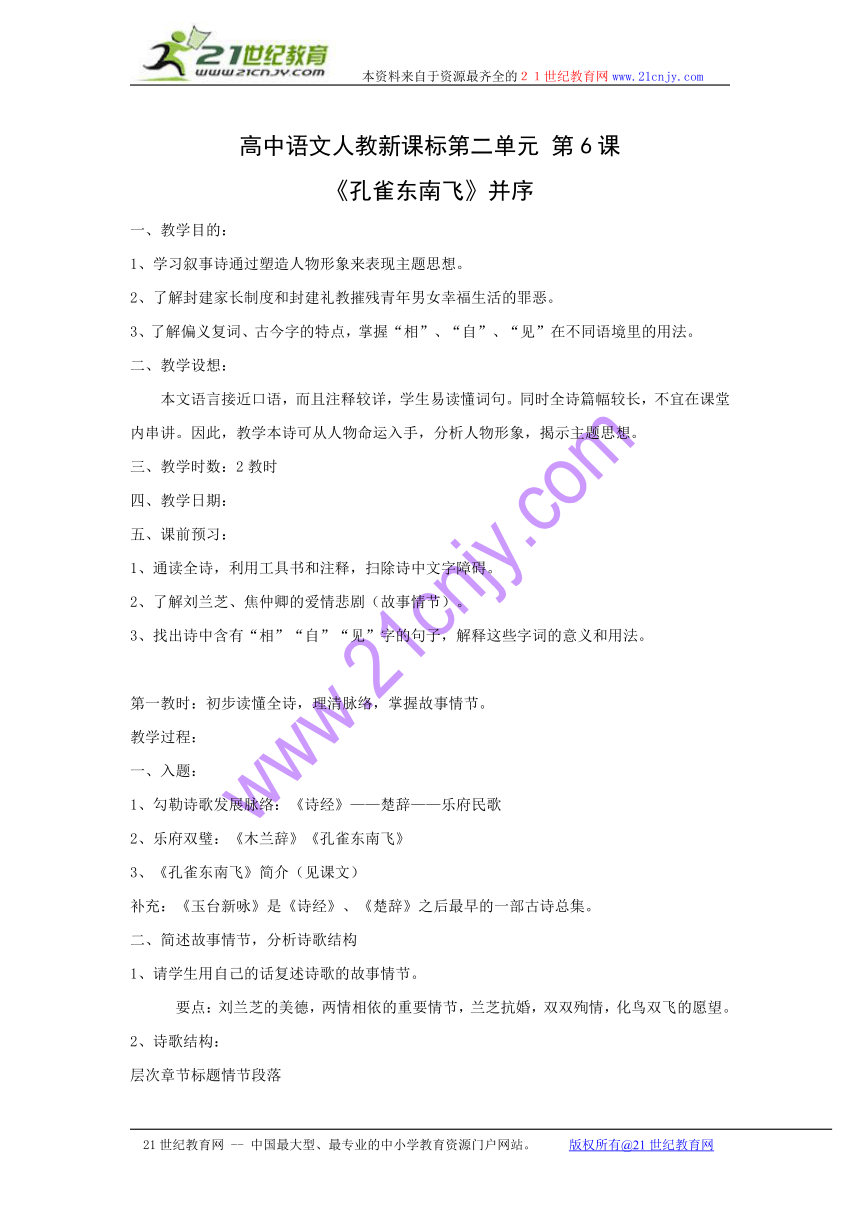 21世纪教育
www.21cnjy.com
本资料来自于资源最齐全的２１世纪教育网www.21cnjy.com

高中语文人教新课标第二单元 第6课

《孔雀东南飞》并序

一、教学目的：

1、学习叙事诗通过塑造人物形象来表现主题思想。

2、了解封建家长制度和封建礼教摧残青年男女幸福生活的罪恶。

3、了解偏义复词、古今字的特点，掌握“相”、“自”、“见”在不同语境里的用法。

二、教学设想：

本文语言接近口语，而且注释较详，学生易读懂词句。同时全诗篇幅较长，不宜在课堂内串讲。因此，教学本诗可从人物命运入手，分析人物形象，揭示主题思想。

三、教学时数：2教时

四、教学日期：

五、课前预习：

1、通读全诗，利用工具书和注释，扫除诗中文字障碍。

2、了解刘兰芝、焦仲卿的爱情悲剧（故事情节）。

3、找出诗中含有“相”“自”“见”字的句子，解释这些字词的意义和用法。

第一教时：初步读懂全诗，理清脉络，掌握故事情节。

教学过程：

一、入题：

1、勾勒诗歌发展脉络：《诗经》——楚辞——乐府民歌

2、乐府双璧：《木兰辞》《孔雀东南飞》

3、《孔雀东南飞》简介（见课文）

补充：《玉台新咏》是《诗经》、《楚辞》之后最早的一部古诗总集。

二、简述故事情节，分析诗歌结构

1、请学生用自己的话复述诗歌的故事情节。

要点：刘兰芝的美德，两情相依的重要情节，兰芝抗婚，双双殉情，化鸟双飞的愿望。

2、诗歌结构：

层次章节标题情节段落

www.21cnjy.com

21世纪教育网 -- 中国最大型、最专业的中小学教育资源门户网站。 版权所有@21世纪教育网